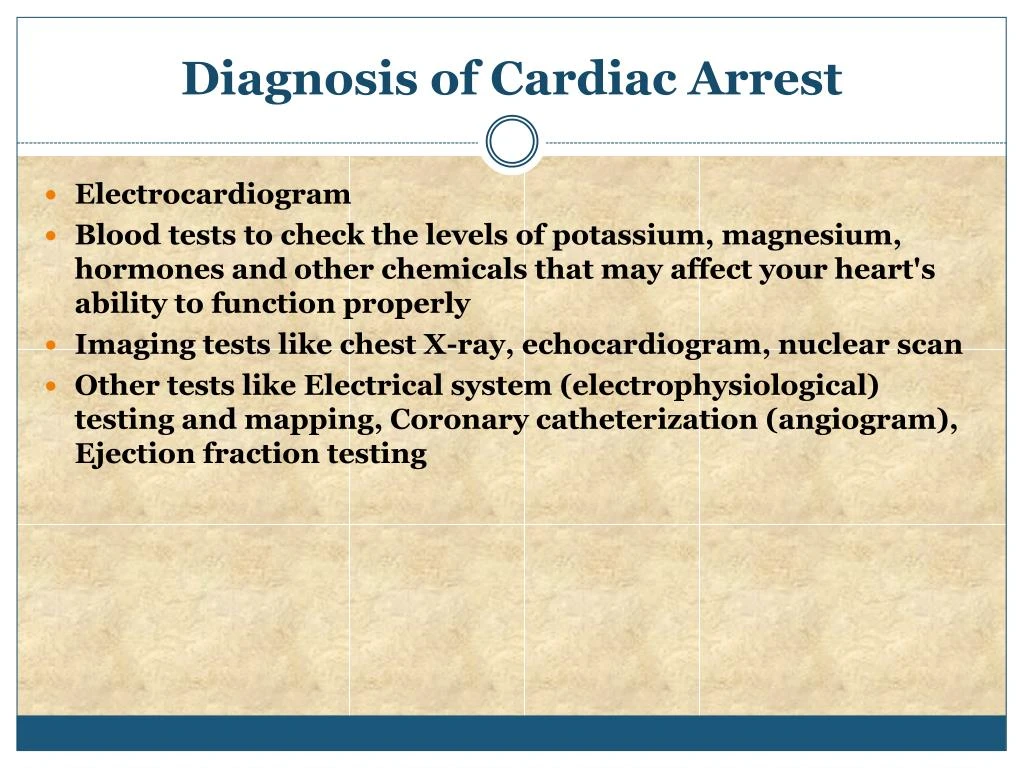 Diagnosis of Cardiac Arrest

- Electrocardiogram
- Blood tests to check the levels of potassium, magnesium, hormones and other chemicals that may affect your heart's ability to function properly
- Imaging tests like chest X-ray, echocardiogram, nuclear scan
- Other tests like Electrical system (electrophysiological) testing and mapping, Coronary catheterization (angiogram), Ejection fraction testing